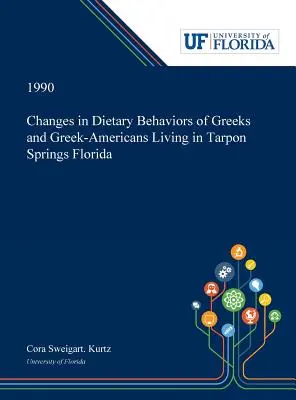 UF UNIVERSITY of FLORIDA

1990

Changes in Dietary Behaviors of Greeks and Greek-Americans Living in Tarpon Springs Florida

Cora Sweigart. Kurtz

University of Florida